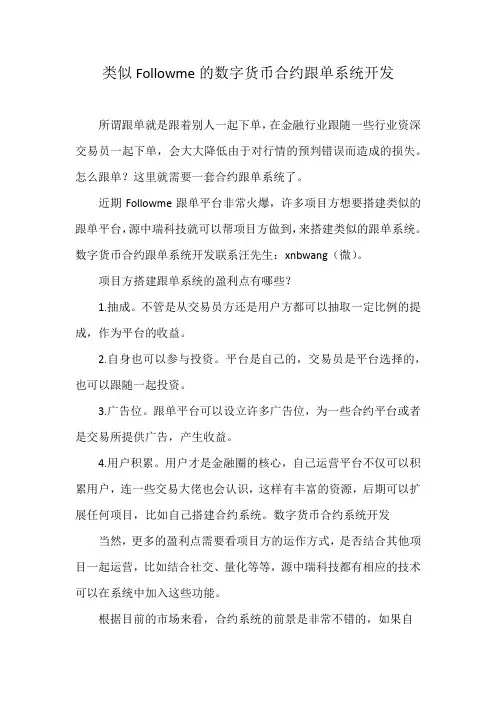 类似 Followme 的数字货币合约跟单系统开发

所谓跟单就是跟着别人一起下单，在金融行业跟随一些行业资深交易员一起下单，会大大降低由于对行情的预判错误而造成的损失。怎么跟单？这里就需要一套合约跟单系统了。

近期 Followme 跟单平台非常火爆，许多项目方想要搭建类似的跟单平台，源中瑞科技就可以帮项目方做到，来搭建类似的跟单系统。数字货币合约跟单系统开发联系汪先生：xnbwang（微）。

项目方搭建跟单系统的盈利点有哪些？

1.抽成。不管是从交易员方还是用户方都可以抽取一定比例的提成，作为平台的收益。

2.自身也可以参与投资。平台是自己的，交易员是平台选择的，也可以跟随一起投资。

3.广告位。跟单平台可以设立许多广告位，为一些合约平台或者是交易所提供广告，产生收益。

4.用户积累。用户才是金融圈的核心，自己运营平台不仅可以积累用户，连一些交易大佬也会认识，这样有丰富的资源，后期可以扩展任何项目，比如自己搭建合约系统。数字货币合约系统开发

当然，更多的盈利点需要看项目方的运作方式，是否结合其他项目一起运营，比如结合社交、量化等等，源中瑞科技都有相应的技术可以在系统中加入这些功能。

根据目前的市场来看，合约系统的前景是非常不错的，如果自